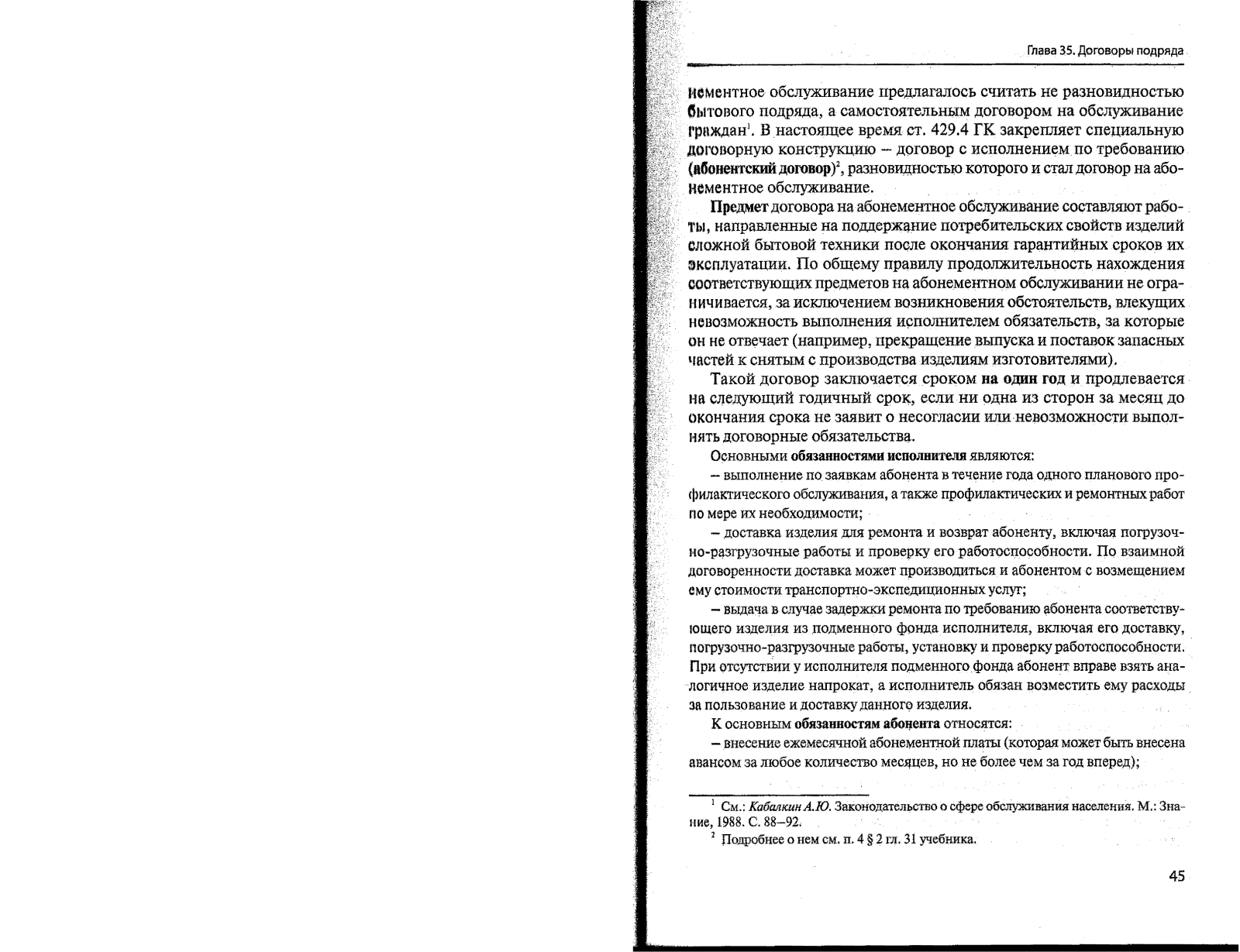 Глава 35. Договоры подряда

нементное обслуживание предлагалось считать не разновидностью бытового подряда, а самостоятельным договором на обслуживание граждан$^1$. В настоящее время ст. 429.4 ГК закрепляет специальную договорную конструкцию – договор с исполнением по требованию (абонентский договор)$^2$, разновидностью которого и стал договор на абонементное обслуживание.

Предмет договора на абонементное обслуживание составляют работы, направленные на поддержание потребительских свойств изделий сложной бытовой техники после окончания гарантийных сроков их эксплуатации. По общему правилу продолжительность нахождения соответствующих предметов на абонементном обслуживании не ограничивается, за исключением возникновения обстоятельств, влекущих невозможность выполнения исполнителем обязательств, за которые он не отвечает (например, прекращение выпуска и поставок запасных частей к снятым с производства изделиям изготовителями).

Такой договор заключается сроком на один год и продлевается на следующий годичный срок, если ни одна из сторон за месяц до окончания срока не заявит о несогласии или невозможности выполнять договорные обязательства.

Основными обязанностями исполнителя являются:

– выполнение по заявкам абонента в течение года одного планового профилактического обслуживания, а также профилактических и ремонтных работ по мере их необходимости;

– доставка изделия для ремонта и возврат абоненту, включая погрузочно-разгрузочные работы и проверку его работоспособности. По взаимной договоренности доставка может производиться и абонентом с возмещением ему стоимости транспортно-экспедиционных услуг;

– выдача в случае задержки ремонта по требованию абонента соответствующего изделия из подменного фонда исполнителя, включая его доставку, погрузочно-разгрузочные работы, установку и проверку работоспособности. При отсутствии у исполнителя подменного фонда абонент вправе взять аналогичное изделие напрокат, а исполнитель обязан возместить ему расходы за пользование и доставку данного изделия.

К основным обязанностям абонента относятся:

– внесение ежемесячной абонементной платы (которая может быть внесена авансом за любое количество месяцев, но не более чем за год вперед);

$^1$ См.: Кабалкин А.Ю. Законодательство о сфере обслуживания населения. М.: Знание, 1988. С. 88–92.

$^2$ Подробнее о нем см. п. 4 § 2 гл. 31 учебника.

45